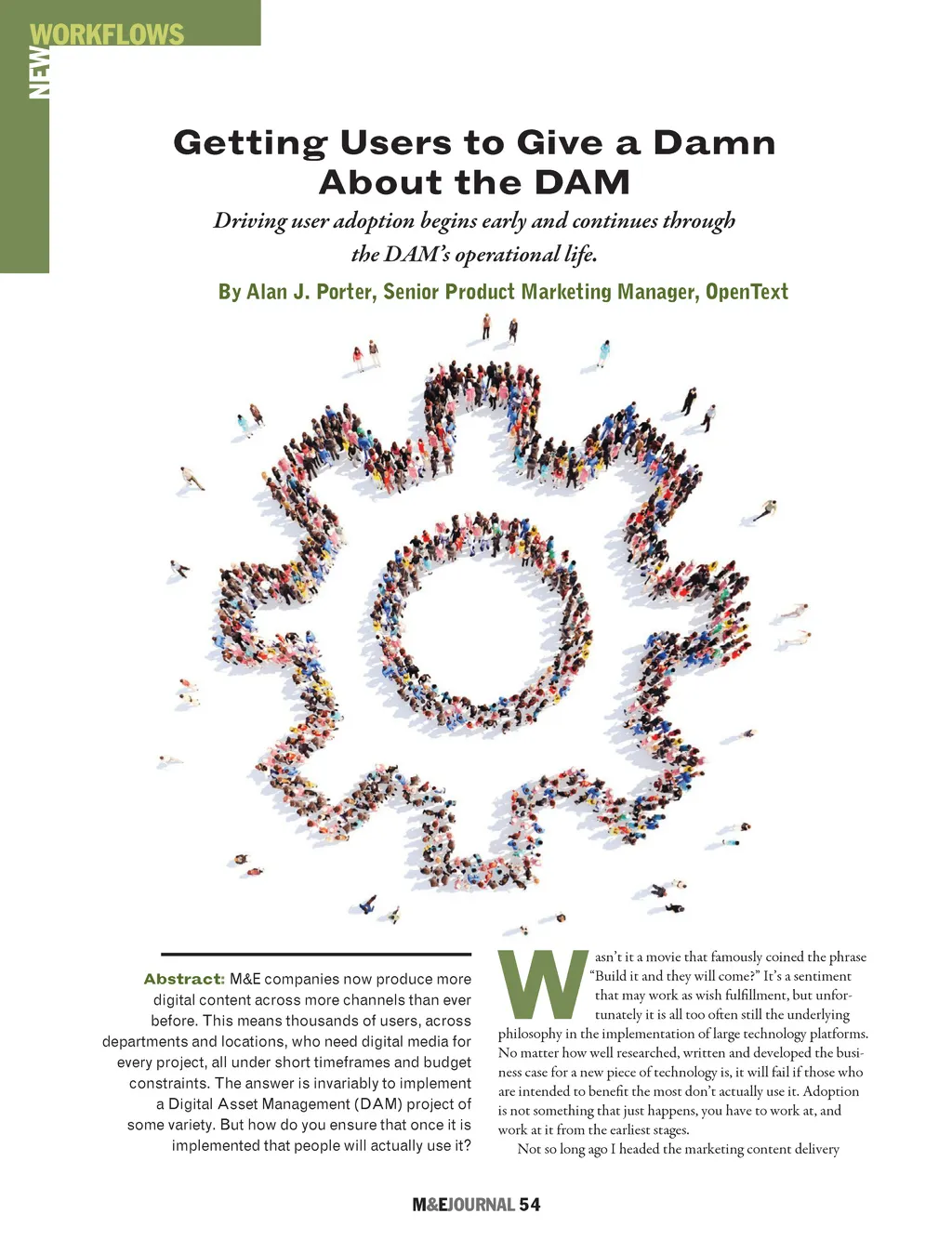 NEW
WORKFLOWS

Getting Users to Give a Damn About the DAM

Driving user adoption begins early and continues through the DAM's operational life.

By Alan J. Porter, Senior Product Marketing Manager, OpenText

Abstract: M&E companies now produce more digital content across more channels than ever before. This means thousands of users, across departments and locations, who need digital media for every project, all under short timeframes and budget constraints. The answer is invariably to implement a Digital Asset Management (DAM) project of some variety. But how do you ensure that once it is implemented that people will actually use it?

Wasn't it a movie that famously coined the phrase "Build it and they will come?" It's a sentiment that may work as wish fulfillment, but unfortunately it is all too often still the underlying philosophy in the implementation of large technology platforms. No matter how well researched, written and developed the business case for a new piece of technology is, it will fail if those who are intended to benefit the most don't actually use it. Adoption is not something that just happens, you have to work at, and work at it from the earliest stages.

Not so long ago I headed the marketing content delivery

M&EJOURNAL 54